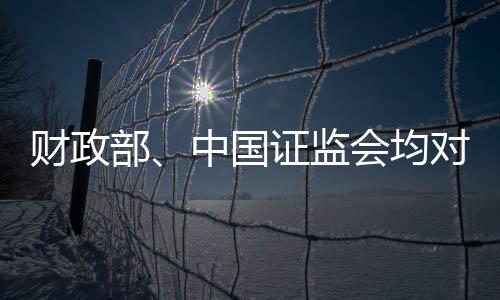 财政部、中国证监会均对